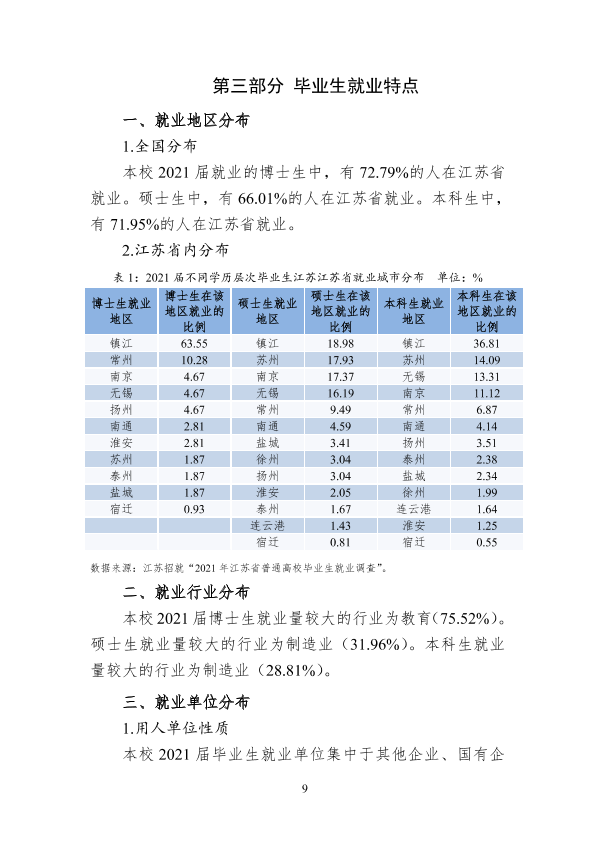 第三部分 毕业生就业特点

一、就业地区分布

1.全国分布

本校2021届就业的博士生中，有72.79%的人在江苏省就业。硕士生中，有66.01%的人在江苏省就业。本科生中，有71.95%的人在江苏省就业。

2.江苏省内分布

表1：2021届不同学历层次毕业生江苏江苏省就业城市分布 单位：%

| 博士生就业地区 | 博士生在该地区就业的比例 | 硕士生就业地区 | 硕士生在该地区就业的比例 | 本科生就业地区 | 本科生在该地区就业的比例 |
|---|---|---|---|---|---|
| 镇江 | 63.55 | 镇江 | 18.98 | 镇江 | 36.81 |
| 常州 | 10.28 | 苏州 | 17.93 | 苏州 | 14.09 |
| 南京 | 4.67 | 南京 | 17.37 | 无锡 | 13.31 |
| 无锡 | 4.67 | 无锡 | 16.19 | 南京 | 11.12 |
| 扬州 | 4.67 | 常州 | 9.49 | 常州 | 6.87 |
| 南通 | 2.81 | 南通 | 4.59 | 南通 | 4.14 |
| 淮安 | 2.81 | 盐城 | 3.41 | 扬州 | 3.51 |
| 苏州 | 1.87 | 徐州 | 3.04 | 泰州 | 2.38 |
| 泰州 | 1.87 | 扬州 | 3.04 | 盐城 | 2.34 |
| 盐城 | 1.87 | 淮安 | 2.05 | 徐州 | 1.99 |
| 宿迁 | 0.93 | 泰州 | 1.67 | 连云港 | 1.64 |
|  |  | 连云港 | 1.43 | 淮安 | 1.25 |
|  |  | 宿迁 | 0.81 | 宿迁 | 0.55 |

数据来源：江苏招就“2021年江苏省普通高校毕业生就业调查”。

二、就业行业分布

本校2021届博士生就业量较大的行业为教育(75.52%)。硕士生就业量较大的行业为制造业（31.96%)。本科生就业量较大的行业为制造业（28.81%)。

三、就业单位分布

1.用人单位性质

本校2021届毕业生就业单位集中于其他企业、国有企

9